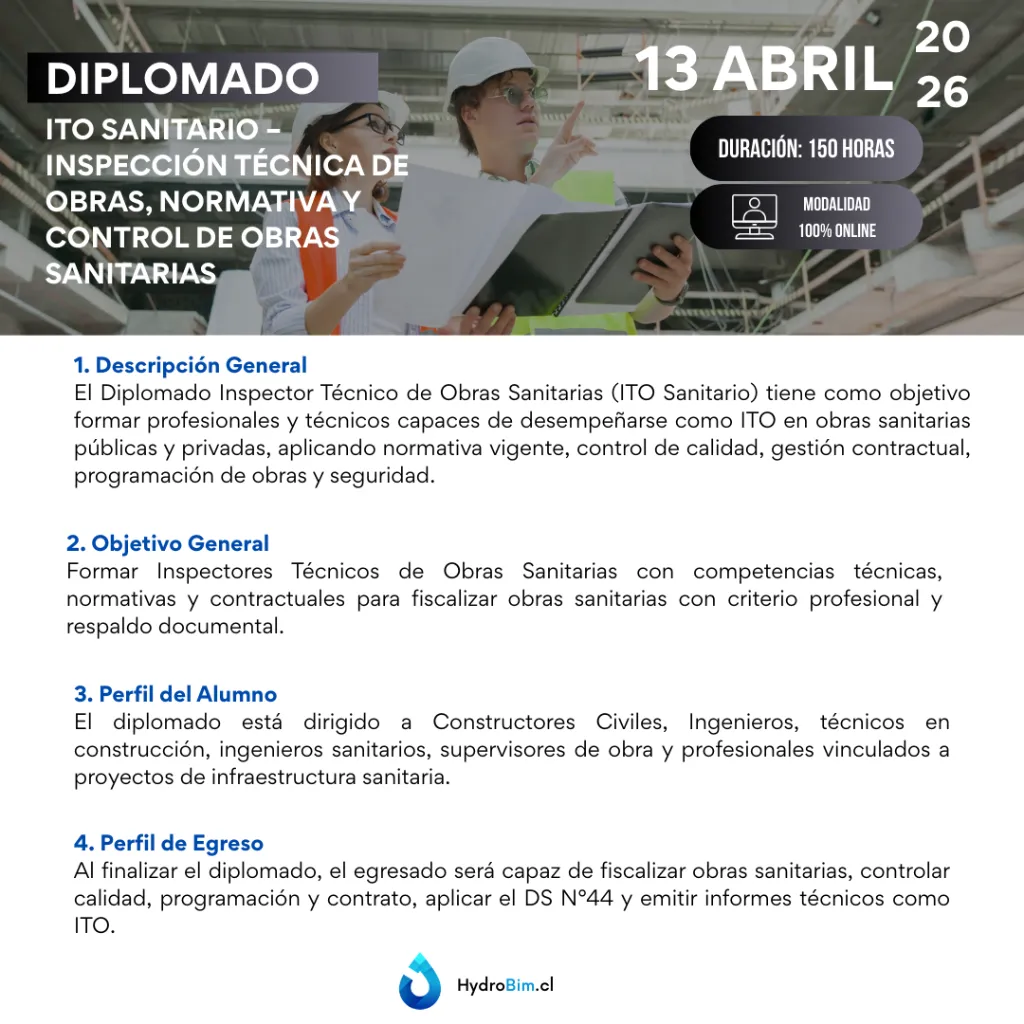 DIPLOMADO

ITO SANITARIO – INSPECCIÓN TÉCNICA DE OBRAS, NORMATIVA Y CONTROL DE OBRAS SANITARIAS

13 ABRIL 20 26

DURACIÓN: 150 HORAS

MODALIDAD 100% ONLINE

1. Descripción General
El Diplomado Inspector Técnico de Obras Sanitarias (ITO Sanitario) tiene como objetivo formar profesionales y técnicos capaces de desempeñarse como ITO en obras sanitarias públicas y privadas, aplicando normativa vigente, control de calidad, gestión contractual, programación de obras y seguridad.

2. Objetivo General
Formar Inspectores Técnicos de Obras Sanitarias con competencias técnicas, normativas y contractuales para fiscalizar obras sanitarias con criterio profesional y respaldo documental.

3. Perfil del Alumno
El diplomado está dirigido a Constructores Civiles, Ingenieros, técnicos en construcción, ingenieros sanitarios, supervisores de obra y profesionales vinculados a proyectos de infraestructura sanitaria.

4. Perfil de Egreso
Al finalizar el diplomado, el egresado será capaz de fiscalizar obras sanitarias, controlar calidad, programación y contrato, aplicar el DS N°44 y emitir informes técnicos como ITO.

HydroBim.cl